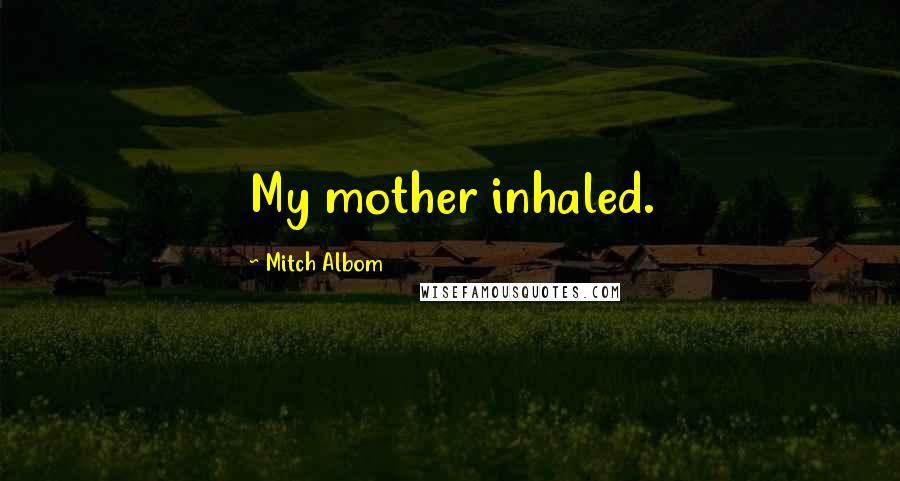 My mother inhaled.

~ Mitch Albom

WISEFAMOUSQUOTES.COM